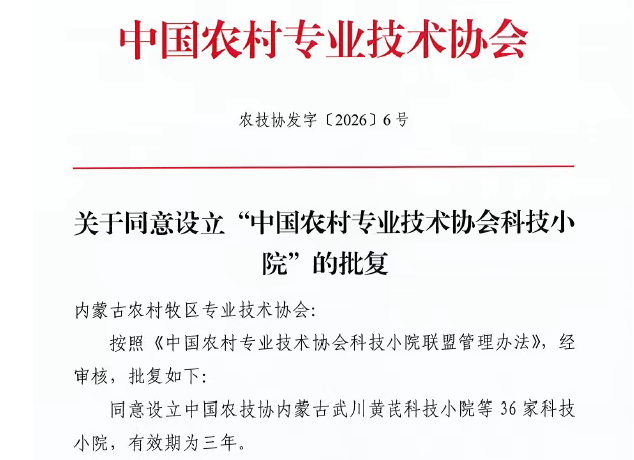 中国农村专业技术协会

农技协发字〔2026〕6号

关于同意设立“中国农村专业技术协会科技小院”的批复

内蒙古农村牧区专业技术协会:

按照《中国农村专业技术协会科技小院联盟管理办法》，经审核，批复如下:

同意设立中国农技协内蒙古武川黄芪科技小院等36家科技小院，有效期为三年。